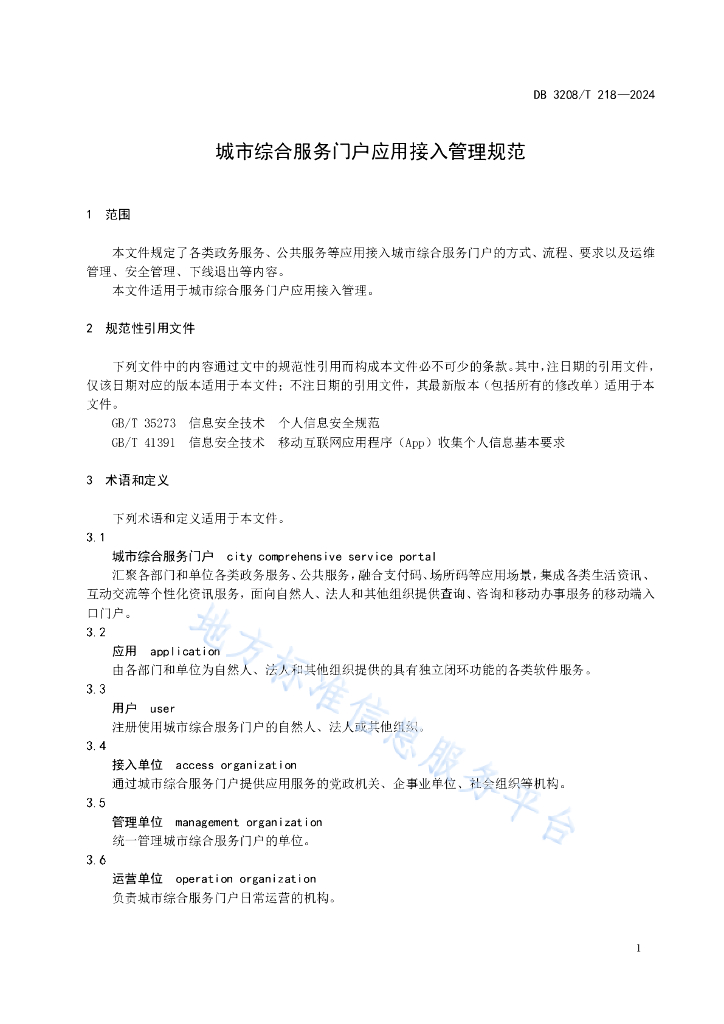 DB 3208/T 218—2024

城市综合服务门户应用接入管理规范

1 范围

本文件规定了各类政务服务、公共服务等应用接入城市综合服务门户的方式、流程、要求以及运维管理、安全管理、下线退出等内容。

本文件适用于城市综合服务门户应用接入管理。

2 规范性引用文件

下列文件中的内容通过文中的规范性引用而构成本文件必不可少的条款。其中，注日期的引用文件，仅该日期对应的版本适用于本文件；不注日期的引用文件，其最新版本（包括所有的修改单）适用于本文件。

GB/T 35273 信息安全技术 个人信息安全规范

GB/T 41391 信息安全技术 移动互联网应用程序（App）收集个人信息基本要求

3 术语和定义

下列术语和定义适用于本文件。

3.1

城市综合服务门户 city comprehensive service portal

汇聚各部门和单位各类政务服务、公共服务，融合支付码、场所码等应用场景，集成各类生活资讯、互动交流等个性化资讯服务，面向自然人、法人和其他组织提供查询、咨询和移动办事服务的移动端入口门户。

3.2

应用 application

由各部门和单位为自然人、法人和其他组织提供的具有独立闭环功能的各类软件服务。

3.3

用户 user

注册使用城市综合服务门户的自然人、法人或其他组织。

3.4

接入单位 access organization

通过城市综合服务门户提供应用服务的党政机关、企事业单位、社会组织等机构。

3.5

管理单位 management organization

统一管理城市综合服务门户的单位。

3.6

运营单位 operation organization

负责城市综合服务门户日常运营的机构。

地方标准信息服务平台

1